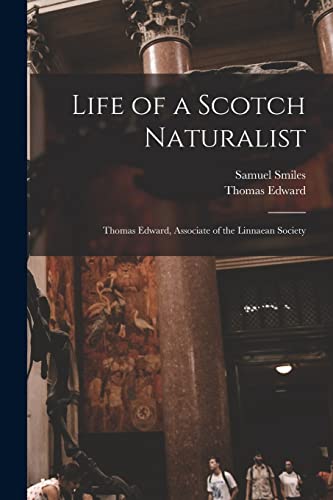 Life of a Scotch Naturalist

Samuel Smiles
Thomas Edward

Thomas Edward, Associate of the Linnaean Society